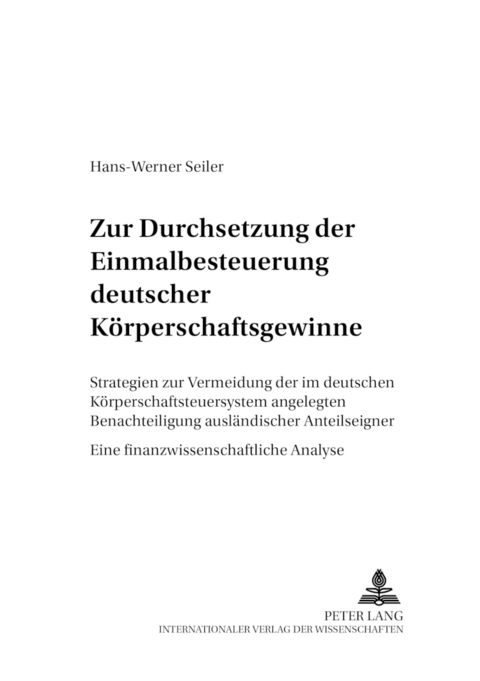 Hans-Werner Seiler

Zur Durchsetzung der Einmalbesteuerung deutscher Körperschaftsgewinne

Strategien zur Vermeidung der im deutschen Körperschaftsteuersystem angelegten Benachteiligung ausländischer Anteilseigner

Eine finanzwissenschaftliche Analyse

PETER LANG
INTERNATIONALER VERLAG DER WISSENSCHAFTEN